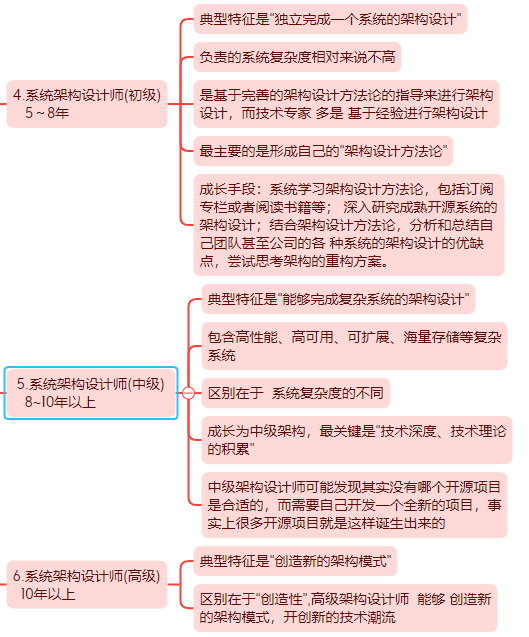 4.系统架构设计师(初级) 5 ~ 8年

典型特征是"独立完成一个系统的架构设计"

负责的系统复杂度相对来说不高

是基于完善的架构设计方法论的指导来进行架构设计，而技术专家 多是 基于经验进行架构设计

最主要的是形成自己的"架构设计方法论"

成长手段：系统学习架构设计方法论，包括订阅专栏或者阅读书籍等； 深入研究成熟开源系统的架构设计；结合架构设计方法论，分析和总结自己团队甚至公司的各 种系统的架构设计的优缺点，尝试思考架构的重构方案。

5.系统架构设计师(中级) 8~10年以上

典型特征是"能够完成复杂系统的架构设计"

包含高性能、高可用、可扩展、海量存储等复杂系统

区别在于 系统复杂度的不同

成长为中级架构，最关键是"技术深度、技术理论的积累"

中级架构设计师可能发现其实没有哪个开源项目是合适的，而需要自己开发一个全新的项目，事实上很多开源项目就是这样诞生出来的

6.系统架构设计师(高级) 10年以上

典型特征是"创造新的架构模式"

区别在于"创造性",高级架构设计师 能够 创造新的架构模式，开创新的技术潮流